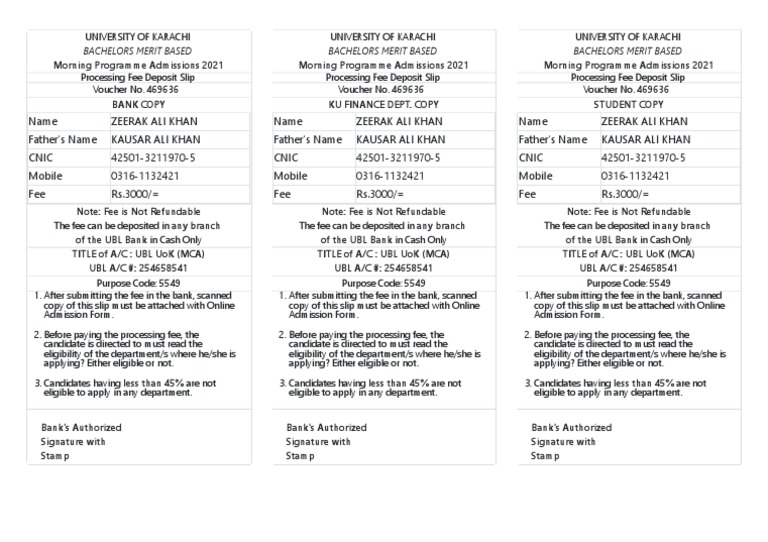 UNIVERSITY OF KARACHI
BACHELORS MERIT BASED
Morning Programme Admissions 2021
Processing Fee Deposit Slip
Voucher No. 469636
BANK COPY

| Name | ZEERAK ALI KHAN |
|---|---|
| Father's Name | KAUSAR ALI KHAN |
| CNIC | 42501-3211970-5 |
| Mobile | 0316-1132421 |
| Fee | Rs.3000/= |

Note: Fee is Not Refundable
The fee can be deposited in any branch of the UBL Bank in Cash Only
TITLE of A/C : UBL UoK (MCA)
UBL A/C #: 254658541
Purpose Code: 5549

1. After submitting the fee in the bank, scanned copy of this slip must be attached with Online Admission Form.

2. Before paying the processing fee, the candidate is directed to must read the eligibility of the department/s where he/she is applying? Either eligible or not.

3. Candidates having less than 45% are not eligible to apply in any department.

Bank's Authorized Signature with Stamp

UNIVERSITY OF KARACHI
BACHELORS MERIT BASED
Morning Programme Admissions 2021
Processing Fee Deposit Slip
Voucher No. 469636
KU FINANCE DEPT. COPY

| Name | ZEERAK ALI KHAN |
|---|---|
| Father's Name | KAUSAR ALI KHAN |
| CNIC | 42501-3211970-5 |
| Mobile | 0316-1132421 |
| Fee | Rs.3000/= |

Note: Fee is Not Refundable
The fee can be deposited in any branch of the UBL Bank in Cash Only
TITLE of A/C : UBL UoK (MCA)
UBL A/C #: 254658541
Purpose Code: 5549

1. After submitting the fee in the bank, scanned copy of this slip must be attached with Online Admission Form.

2. Before paying the processing fee, the candidate is directed to must read the eligibility of the department/s where he/she is applying? Either eligible or not.

3. Candidates having less than 45% are not eligible to apply in any department.

Bank's Authorized Signature with Stamp

UNIVERSITY OF KARACHI
BACHELORS MERIT BASED
Morning Programme Admissions 2021
Processing Fee Deposit Slip
Voucher No. 469636
STUDENT COPY

| Name | ZEERAK ALI KHAN |
|---|---|
| Father's Name | KAUSAR ALI KHAN |
| CNIC | 42501-3211970-5 |
| Mobile | 0316-1132421 |
| Fee | Rs.3000/= |

Note: Fee is Not Refundable
The fee can be deposited in any branch of the UBL Bank in Cash Only
TITLE of A/C : UBL UoK (MCA)
UBL A/C #: 254658541
Purpose Code: 5549

1. After submitting the fee in the bank, scanned copy of this slip must be attached with Online Admission Form.

2. Before paying the processing fee, the candidate is directed to must read the eligibility of the department/s where he/she is applying? Either eligible or not.

3. Candidates having less than 45% are not eligible to apply in any department.

Bank's Authorized Signature with Stamp